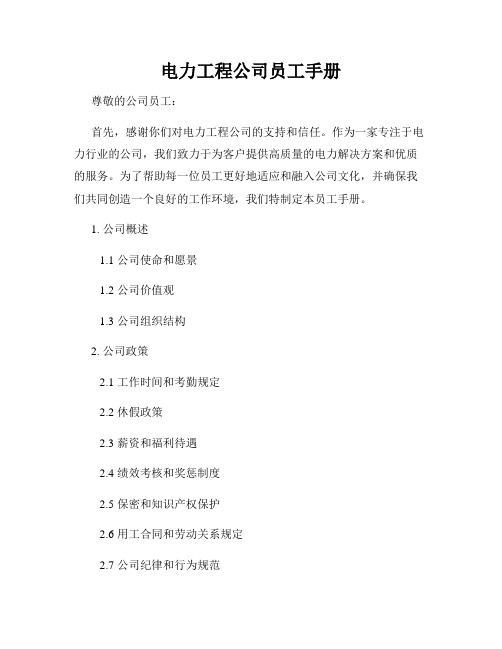 电力工程公司员工手册

尊敬的公司员工：

首先，感谢你们对电力工程公司的支持和信任。作为一家专注于电力行业的公司，我们致力于为客户提供高质量的电力解决方案和优质的服务。为了帮助每一位员工更好地适应和融入公司文化，并确保我们共同创造一个良好的工作环境，我们特制定本员工手册。

1. 公司概述

1.1 公司使命和愿景

1.2 公司价值观

1.3 公司组织结构

2. 公司政策

2.1 工作时间和考勤规定

2.2 休假政策

2.3 薪资和福利待遇

2.4 绩效考核和奖惩制度

2.5 保密和知识产权保护

2.6 用工合同和劳动关系规定

2.7 公司纪律和行为规范